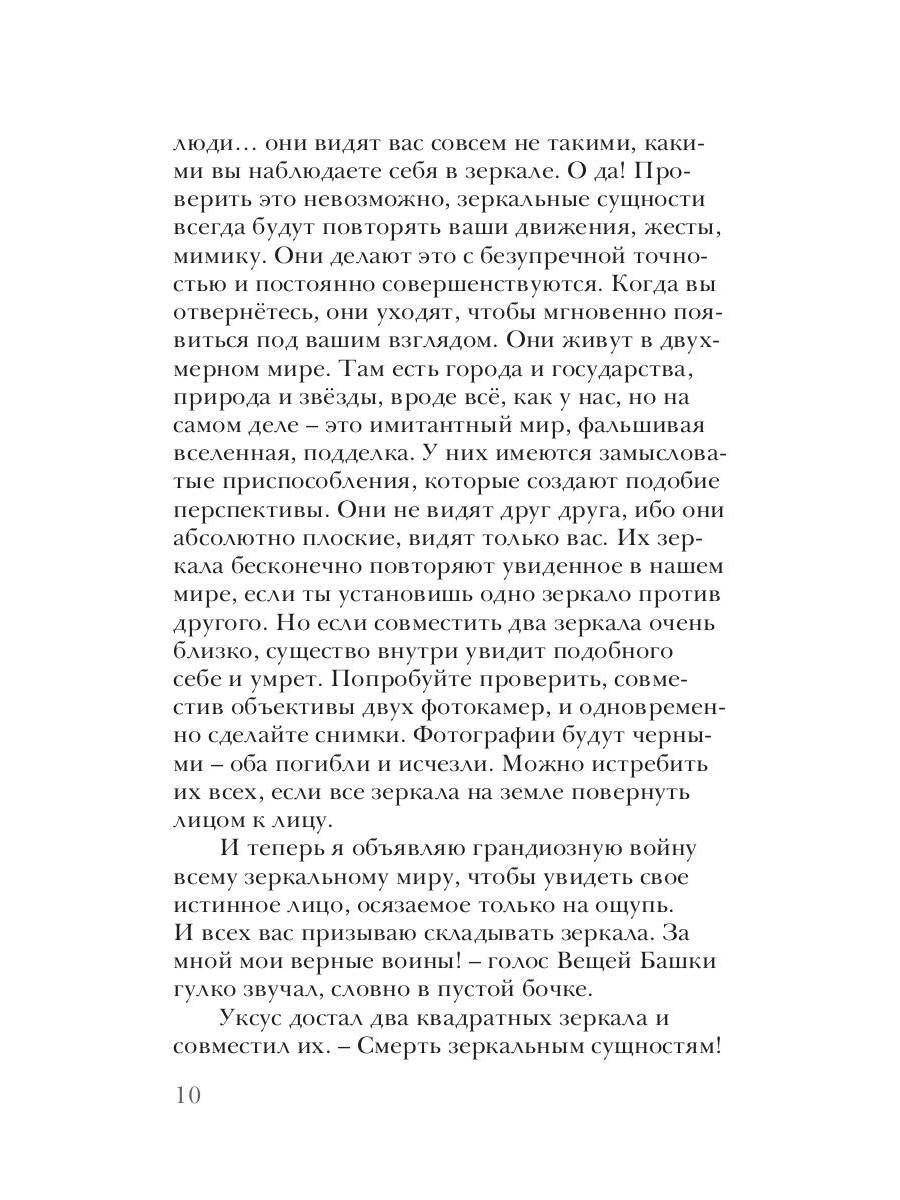 люди… они видят вас совсем не такими, какими вы наблюдаете себя в зеркале. О да! Проверить это невозможно, зеркальные сущности всегда будут повторять ваши движения, жесты, мимику. Они делают это с безупречной точностью и постоянно совершенствуются. Когда вы отвернётесь, они уходят, чтобы мгновенно появиться под вашим взглядом. Они живут в двухмерном мире. Там есть города и государства, природа и звёзды, вроде всё, как у нас, но на самом деле – это имитантный мир, фальшивая вселенная, подделка. У них имеются замысловатые приспособления, которые создают подобие перспективы. Они не видят друг друга, ибо они абсолютно плоские, видят только вас. Их зеркала бесконечно повторяют увиденное в нашем мире, если ты установишь одно зеркало против другого. Но если совместить два зеркала очень близко, существо внутри увидит подобного себе и умрет. Попробуйте проверить, совместив объективы двух фотокамер, и одновременно сделайте снимки. Фотографии будут черными – оба погибли и исчезли. Можно истребить их всех, если все зеркала на земле повернуть лицом к лицу.

И теперь я объявляю грандиозную войну всему зеркальному миру, чтобы увидеть свое истинное лицо, осязаемое только на ощупь. И всех вас призываю складывать зеркала. За мной мои верные воины! – голос Вещей Башки гулко звучал, словно в пустой бочке.

Уксус достал два квадратных зеркала и совместил их. – Смерть зеркальным сущностям!

10